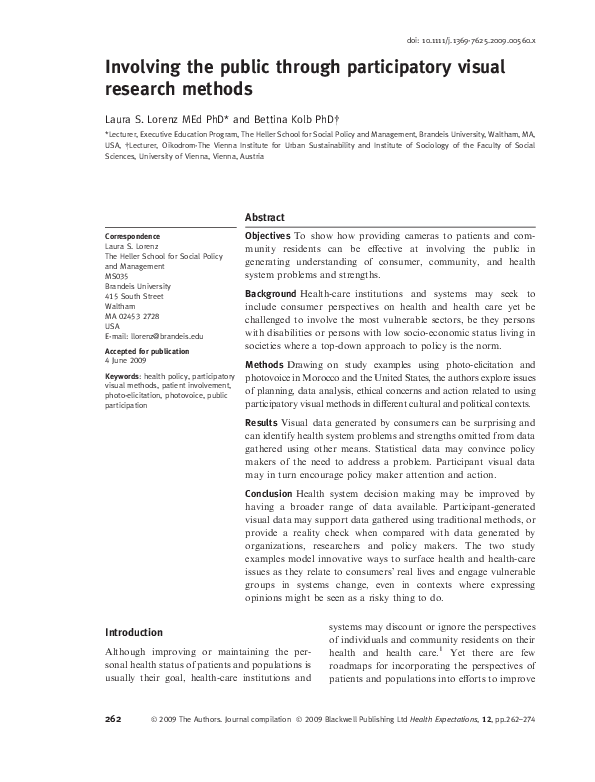 doi: 10.1111/j.1369-7625.2009.00560.x

Involving the public through participatory visual research methods

Laura S. Lorenz MEd PhD* and Bettina Kolb PhD†

*Lecturer, Executive Education Program, The Heller School for Social Policy and Management, Brandeis University, Waltham, MA, USA, †Lecturer, Oikodrom-The Vienna Institute for Urban Sustainability and Institute of Sociology of the Faculty of Social Sciences, University of Vienna, Vienna, Austria

Correspondence
Laura S. Lorenz
The Heller School for Social Policy and Management
MS035
Brandeis University
415 South Street
Waltham
MA 02453 2728
USA
E-mail: llorenz@brandeis.edu

Accepted for publication
4 June 2009

Keywords: health policy, participatory visual methods, patient involvement, photo-elicitation, photovoice, public participation

Abstract

Objectives To show how providing cameras to patients and community residents can be effective at involving the public in generating understanding of consumer, community, and health system problems and strengths.

Background Health-care institutions and systems may seek to include consumer perspectives on health and health care yet be challenged to involve the most vulnerable sectors, be they persons with disabilities or persons with low socio-economic status living in societies where a top-down approach to policy is the norm.

Methods Drawing on study examples using photo-elicitation and photovoice in Morocco and the United States, the authors explore issues of planning, data analysis, ethical concerns and action related to using participatory visual methods in different cultural and political contexts.

Results Visual data generated by consumers can be surprising and can identify health system problems and strengths omitted from data gathered using other means. Statistical data may convince policy makers of the need to address a problem. Participant visual data may in turn encourage policy maker attention and action.

Conclusion Health system decision making may be improved by having a broader range of data available. Participant-generated visual data may support data gathered using traditional methods, or provide a reality check when compared with data generated by organizations, researchers and policy makers. The two study examples model innovative ways to surface health and health-care issues as they relate to consumers' real lives and engage vulnerable groups in systems change, even in contexts where expressing opinions might be seen as a risky thing to do.

Introduction

Although improving or maintaining the personal health status of patients and populations is usually their goal, health-care institutions and systems may discount or ignore the perspectives of individuals and community residents on their health and health care.$^1$ Yet there are few roadmaps for incorporating the perspectives of patients and populations into efforts to improve

262 © 2009 The Authors. Journal compilation © 2009 Blackwell Publishing Ltd Health Expectations, 12, pp.262–274